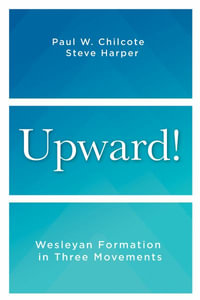 Paul W. Chilcote
Steve Harper

Upward!

Wesleyan Formation
in Three Movements